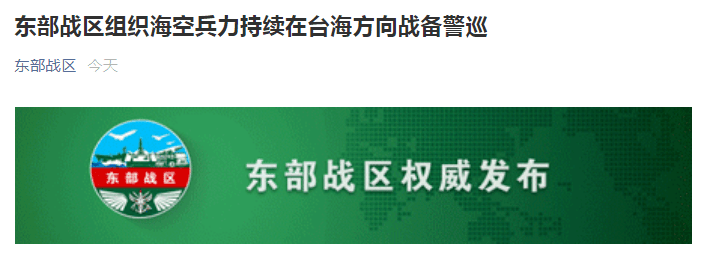 东部战区组织海空兵力持续在台海方向战备警巡

东部战区 今天

东部战区

东部战区权威发布